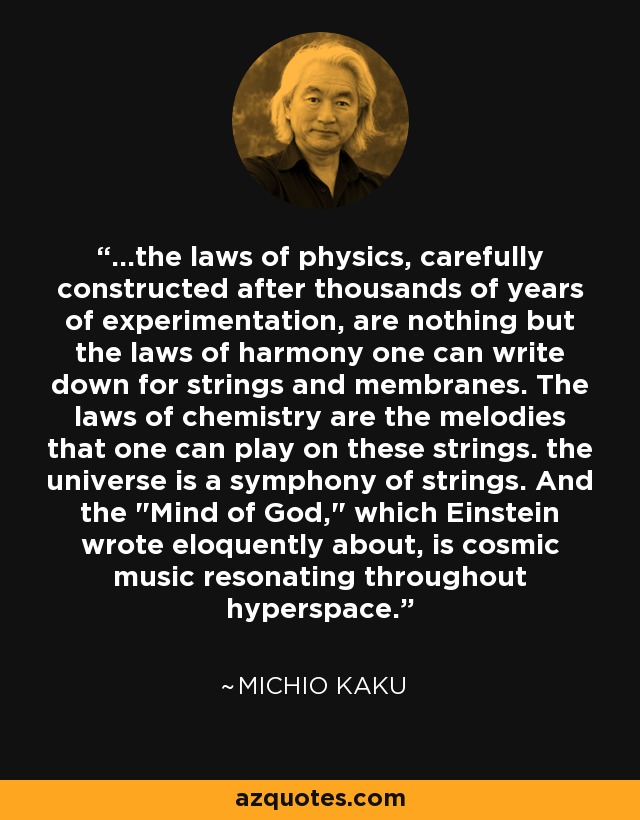 “...the laws of physics, carefully constructed after thousands of years of experimentation, are nothing but the laws of harmony one can write down for strings and membranes. The laws of chemistry are the melodies that one can play on these strings. the universe is a symphony of strings. And the "Mind of God," which Einstein wrote eloquently about, is cosmic music resonating throughout hyperspace.”

~MICHIO KAKU

azquotes.com